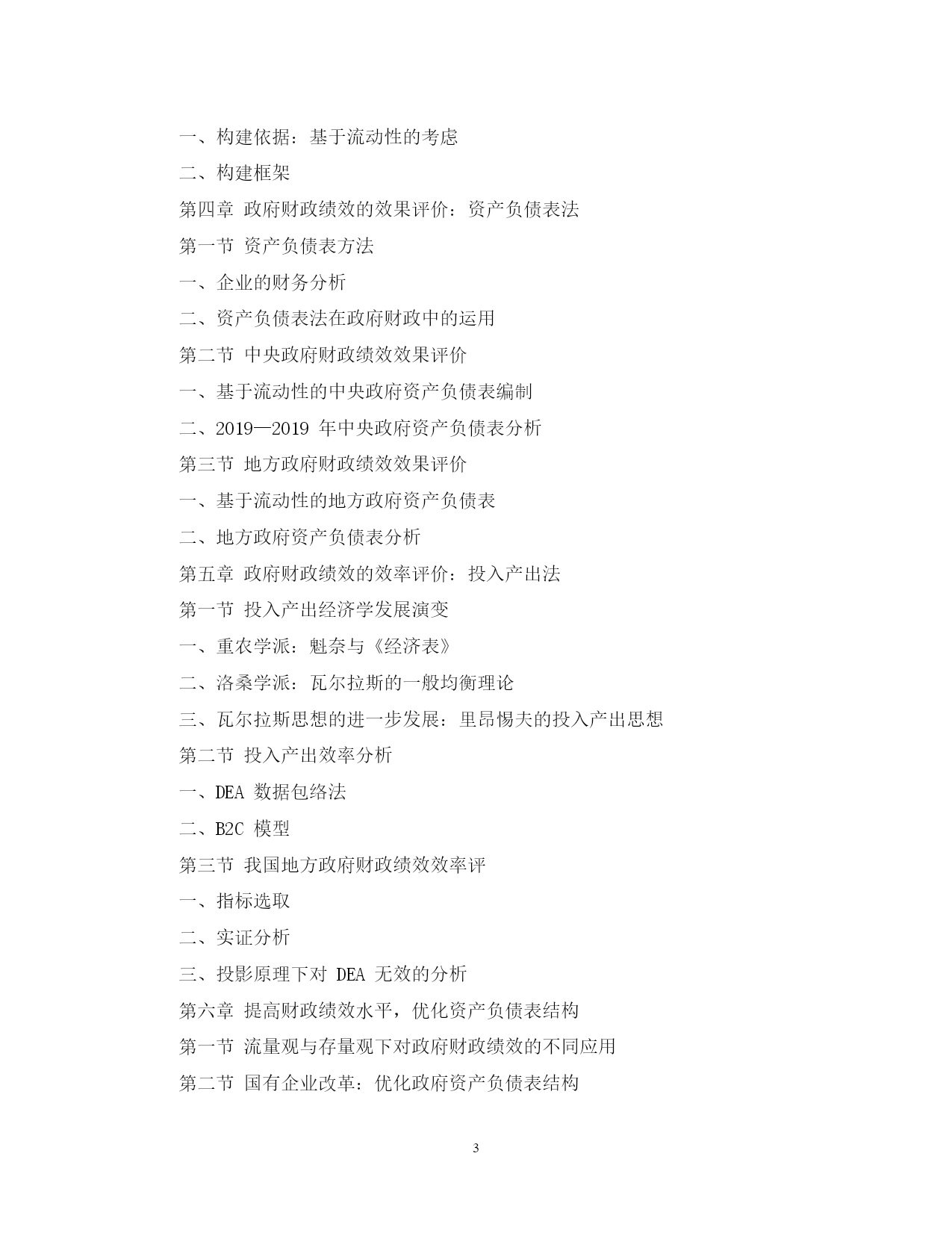 一、构建依据：基于流动性的考虑

二、构建框架

第四章 政府财政绩效的效果评价：资产负债表法

第一节 资产负债表方法

一、企业的财务分析

二、资产负债表法在政府财政中的运用

第二节 中央政府财政绩效效果评价

一、基于流动性的中央政府资产负债表编制

二、2019—2019 年中央政府资产负债表分析

第三节 地方政府财政绩效效果评价

一、基于流动性的地方政府资产负债表

二、地方政府资产负债表分析

第五章 政府财政绩效的效率评价：投入产出法

第一节 投入产出经济学发展演变

一、重农学派：魁奈与《经济表》

二、洛桑学派：瓦尔拉斯的一般均衡理论

三、瓦尔拉斯思想的进一步发展：里昂惕夫的投入产出思想

第二节 投入产出效率分析

一、DEA 数据包络法

二、B2C 模型

第三节 我国地方政府财政绩效效率评

一、指标选取

二、实证分析

三、投影原理下对 DEA 无效的分析

第六章 提高财政绩效水平，优化资产负债表结构

第一节 流量观与存量观下对政府财政绩效的不同应用

第二节 国有企业改革：优化政府资产负债表结构

3